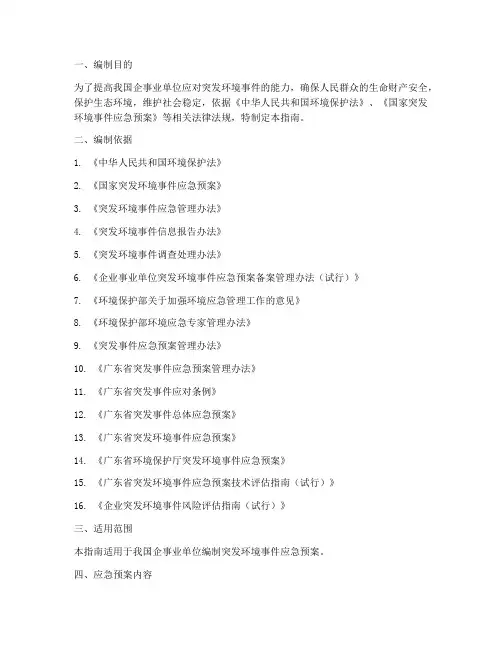 一、编制目的

为了提高我国企事业单位应对突发环境事件的能力，确保人民群众的生命财产安全，保护生态环境，维护社会稳定，依据《中华人民共和国环境保护法》、《国家突发环境事件应急预案》等相关法律法规，特制定本指南。

二、编制依据

1. 《中华人民共和国环境保护法》

2. 《国家突发环境事件应急预案》

3. 《突发环境事件应急管理办法》

4. 《突发环境事件信息报告办法》

5. 《突发环境事件调查处理办法》

6. 《企业事业单位突发环境事件应急预案备案管理办法（试行）》

7. 《环境保护部关于加强环境应急管理工作的意见》

8. 《环境保护部环境应急专家管理办法》

9. 《突发事件应急预案管理办法》

10. 《广东省突发事件应急预案管理办法》

11. 《广东省突发事件应对条例》

12. 《广东省突发事件总体应急预案》

13. 《广东省突发环境事件应急预案》

14. 《广东省环境保护厅突发环境事件应急预案》

15. 《广东省突发环境事件应急预案技术评估指南（试行）》

16. 《企业突发环境事件风险评估指南（试行）》

三、适用范围

本指南适用于我国企事业单位编制突发环境事件应急预案。

四、应急预案内容